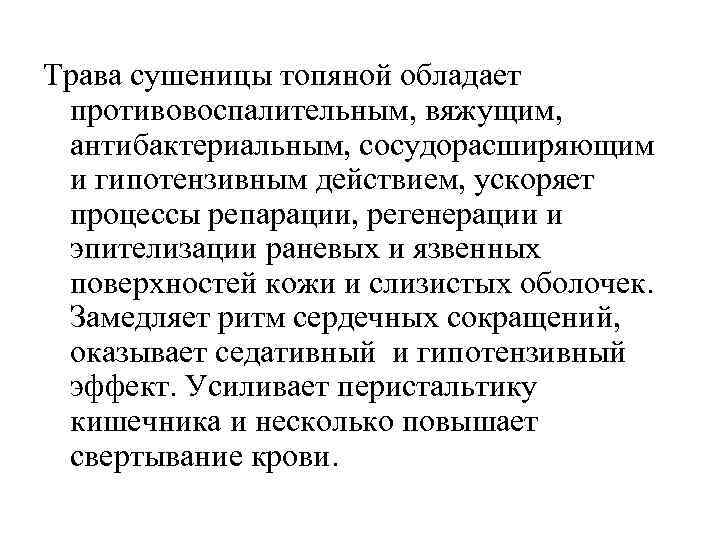 Трава сушеницы топяной обладает противовоспалительным, вяжущим, антибактериальным, сосудорасширяющим и гипотензивным действием, ускоряет процессы репарации, регенерации и эпителизации раневых и язвенных поверхностей кожи и слизистых оболочек. Замедляет ритм сердечных сокращений, оказывает седативный и гипотензивный эффект. Усиливает перистальтику кишечника и несколько повышает свертывание крови.